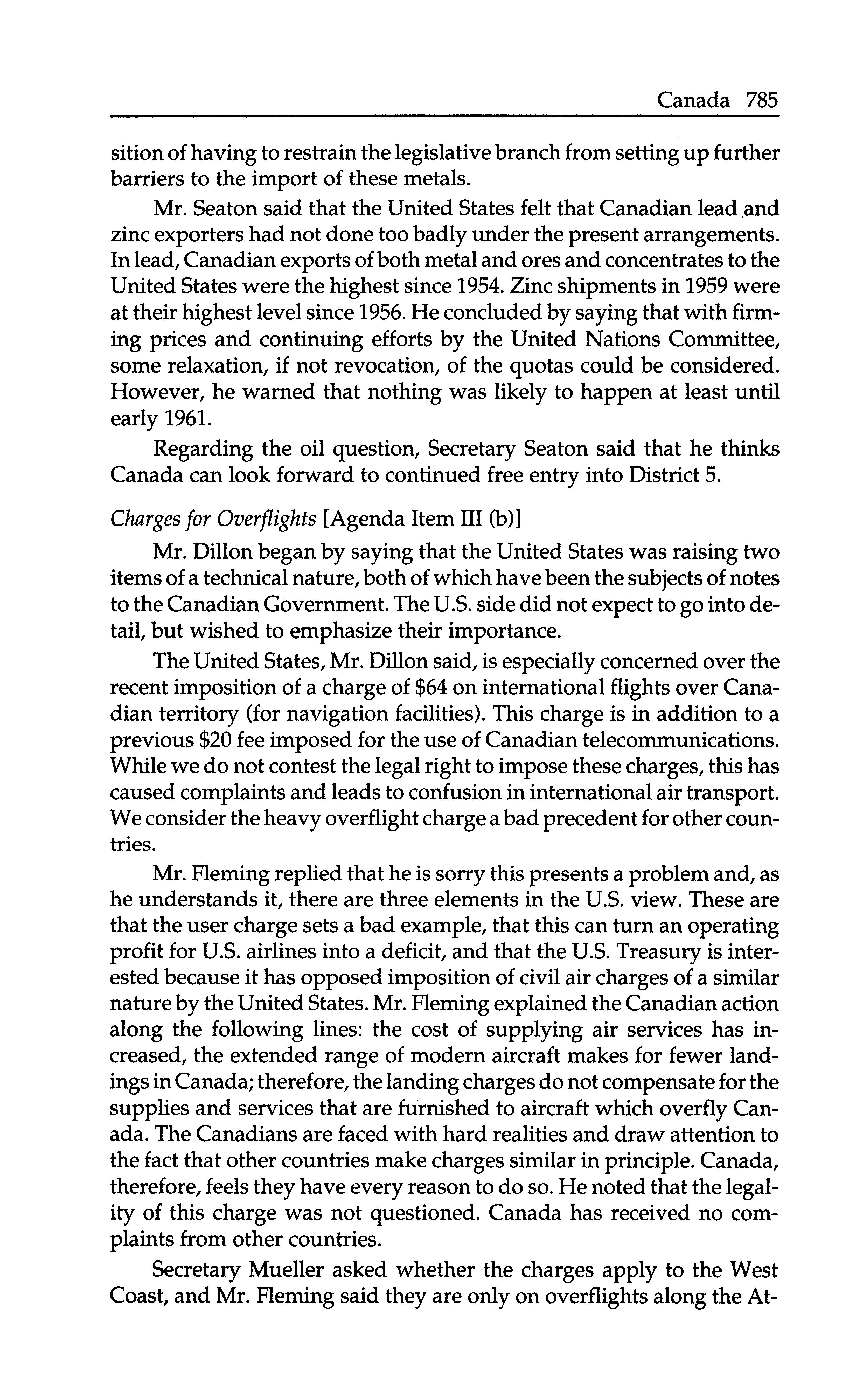 Canada 785

sition of having to restrain the legislative branch from setting up further barriers to the import of these metals.

Mr. Seaton said that the United States felt that Canadian lead and zinc exporters had not done too badly under the present arrangements. In lead, Canadian exports of both metal and ores and concentrates to the United States were the highest since 1954. Zinc shipments in 1959 were at their highest level since 1956. He concluded by saying that with firming prices and continuing efforts by the United Nations Committee, some relaxation, if not revocation, of the quotas could be considered. However, he warned that nothing was likely to happen at least until early 1961.

Regarding the oil question, Secretary Seaton said that he thinks Canada can look forward to continued free entry into District 5.

Charges for Overflights [Agenda Item III (b)]

Mr. Dillon began by saying that the United States was raising two items of a technical nature, both of which have been the subjects of notes to the Canadian Government. The U.S. side did not expect to go into detail, but wished to emphasize their importance.

The United States, Mr. Dillon said, is especially concerned over the recent imposition of a charge of \$64 on international flights over Canadian territory (for navigation facilities). This charge is in addition to a previous \$20 fee imposed for the use of Canadian telecommunications. While we do not contest the legal right to impose these charges, this has caused complaints and leads to confusion in international air transport. We consider the heavy overflight charge a bad precedent for other countries.

Mr. Fleming replied that he is sorry this presents a problem and, as he understands it, there are three elements in the U.S. view. These are that the user charge sets a bad example, that this can turn an operating profit for U.S. airlines into a deficit, and that the U.S. Treasury is interested because it has opposed imposition of civil air charges of a similar nature by the United States. Mr. Fleming explained the Canadian action along the following lines: the cost of supplying air services has increased, the extended range of modern aircraft makes for fewer landings in Canada; therefore, the landing charges do not compensate for the supplies and services that are furnished to aircraft which overfly Canada. The Canadians are faced with hard realities and draw attention to the fact that other countries make charges similar in principle. Canada, therefore, feels they have every reason to do so. He noted that the legality of this charge was not questioned. Canada has received no complaints from other countries.

Secretary Mueller asked whether the charges apply to the West Coast, and Mr. Fleming said they are only on overflights along the At-